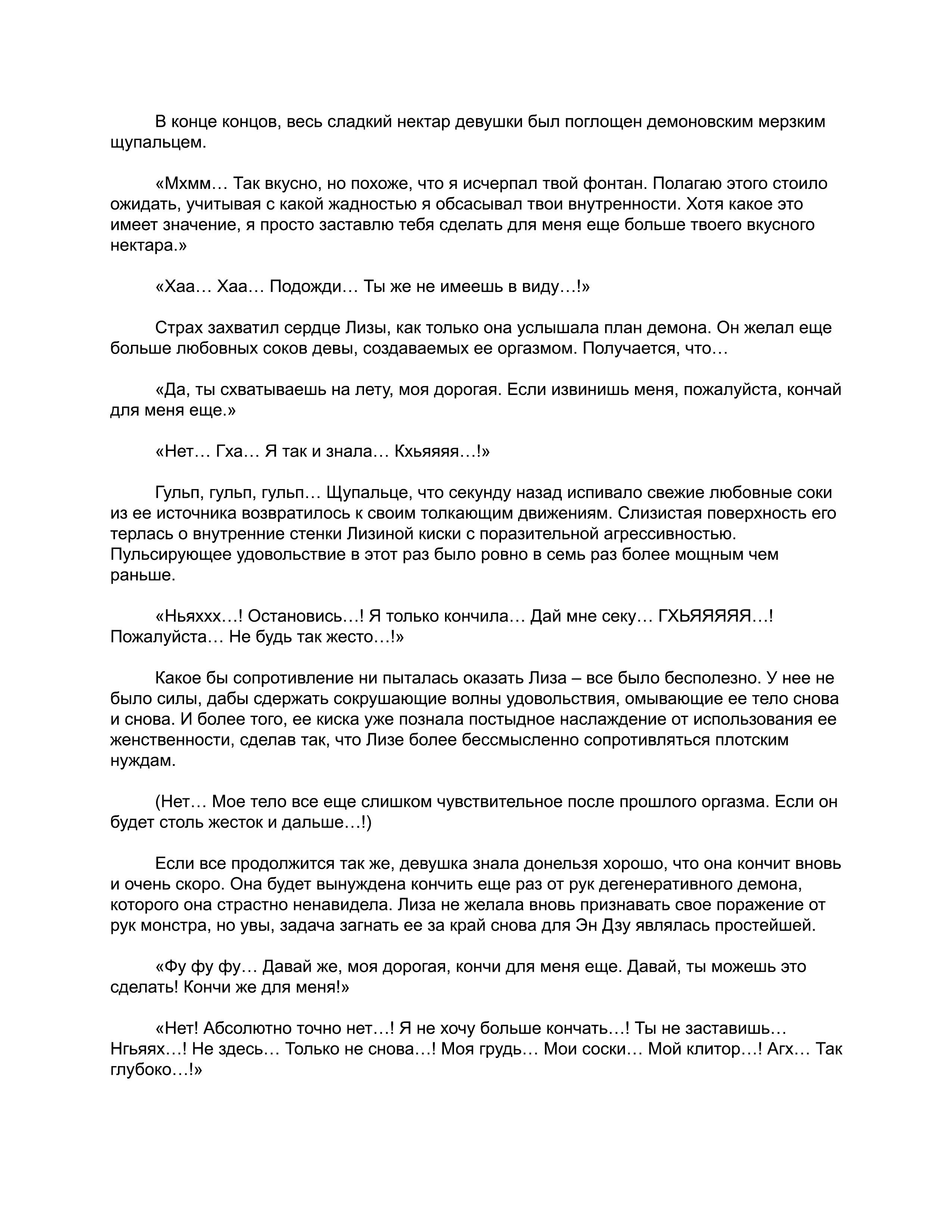 В конце концов, весь сладкий нектар девушки был поглощен демоновским мерзким щупальцем.

«Мхмм… Так вкусно, но похоже, что я исчерпал твой фонтан. Полагаю этого стоило ожидать, учитывая с какой жадностью я обсасывал твои внутренности. Хотя какое это имеет значение, я просто заставлю тебя сделать для меня еще больше твоего вкусного нектара.»

«Хаа… Хаа… Подожди… Ты же не имеешь в виду…!»

Страх захватил сердце Лизы, как только она услышала план демона. Он желал еще больше любовных соков девы, создаваемых ее оргазмом. Получается, что…

«Да, ты схватываешь на лету, моя дорогая. Если извинишь меня, пожалуйста, кончай для меня еще.»

«Нет… Гха… Я так и знала… Кхьяяяя…!»

Гульп, гульп, гульп… Щупальце, что секунду назад испивало свежие любовные соки из ее источника возвратилось к своим толкающим движениям. Слизистая поверхность его терлась о внутренние стенки Лизиной киски с поразительной агрессивностью. Пульсирующее удовольствие в этот раз было ровно в семь раз более мощным чем раньше.

«Ньяххх…! Остановись…! Я только кончила… Дай мне секу… ГХЬЯЯЯЯЯ…! Пожалуйста… Не будь так жесто…!»

Какое бы сопротивление ни пыталась оказать Лиза – все было бесполезно. У нее не было силы, дабы сдержать сокрушающие волны удовольствия, омывающие ее тело снова и снова. И более того, ее киска уже познала постыдное наслаждение от использования ее женственности, сделав так, что Лизе более бессмысленно сопротивляться плотским нуждам.

(Нет… Мое тело все еще слишком чувствительное после прошлого оргазма. Если он будет столь жесток и дальше…!)

Если все продолжится так же, девушка знала донельзя хорошо, что она кончит вновь и очень скоро. Она будет вынуждена кончить еще раз от рук дегенеративного демона, которого она страстно ненавидела. Лиза не желала вновь признавать свое поражение от рук монстра, но увы, задача загнать ее за край снова для Эн Дзу являлась простейшей.

«Фу фу фу… Давай же, моя дорогая, кончи для меня еще. Давай, ты можешь это сделать! Кончи же для меня!»

«Нет! Абсолютно точно нет…! Я не хочу больше кончать…! Ты не заставишь… Нгьяях…! Не здесь… Только не снова…! Моя грудь… Мои соски… Мой клитор…! Агх… Так глубоко…!»